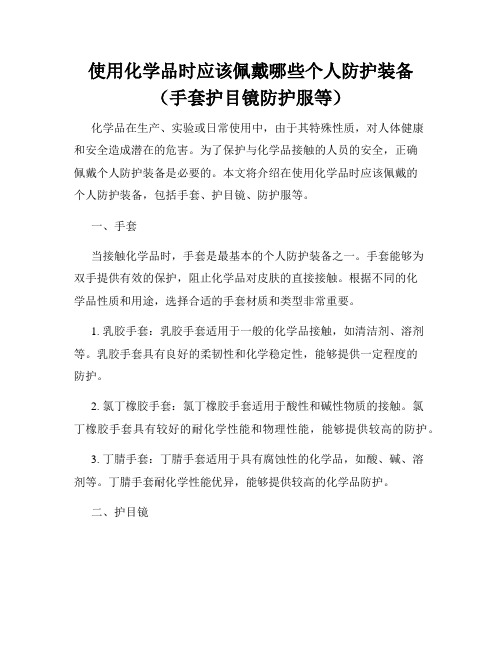 使用化学品时应该佩戴哪些个人防护装备（手套护目镜防护服等）

化学品在生产、实验或日常使用中，由于其特殊性质，对人体健康和安全造成潜在的危害。为了保护与化学品接触的人员的安全，正确佩戴个人防护装备是必要的。本文将介绍在使用化学品时应该佩戴的个人防护装备，包括手套、护目镜、防护服等。

一、手套

当接触化学品时，手套是最基本的个人防护装备之一。手套能够为双手提供有效的保护，阻止化学品对皮肤的直接接触。根据不同的化学品性质和用途，选择合适的手套材质和类型非常重要。

1. 乳胶手套：乳胶手套适用于一般的化学品接触，如清洁剂、溶剂等。乳胶手套具有良好的柔韧性和化学稳定性，能够提供一定程度的防护。

2. 氯丁橡胶手套：氯丁橡胶手套适用于酸性和碱性物质的接触。氯丁橡胶手套具有较好的耐化学性能和物理性能，能够提供较高的防护。

3. 丁腈手套：丁腈手套适用于具有腐蚀性的化学品，如酸、碱、溶剂等。丁腈手套耐化学性能优异，能够提供较高的化学品防护。

二、护目镜